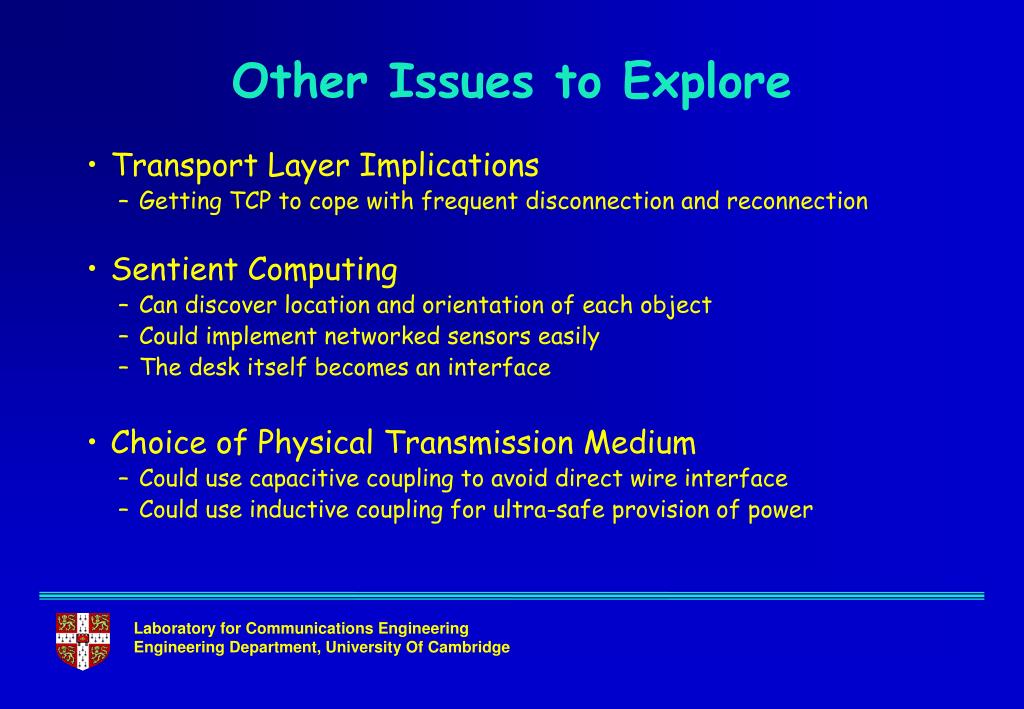 Other Issues to Explore

• Transport Layer Implications
– Getting TCP to cope with frequent disconnection and reconnection

• Sentient Computing
– Can discover location and orientation of each object
– Could implement networked sensors easily
– The desk itself becomes an interface

• Choice of Physical Transmission Medium
– Could use capacitive coupling to avoid direct wire interface
– Could use inductive coupling for ultra-safe provision of power

Laboratory for Communications Engineering
Engineering Department, University Of Cambridge